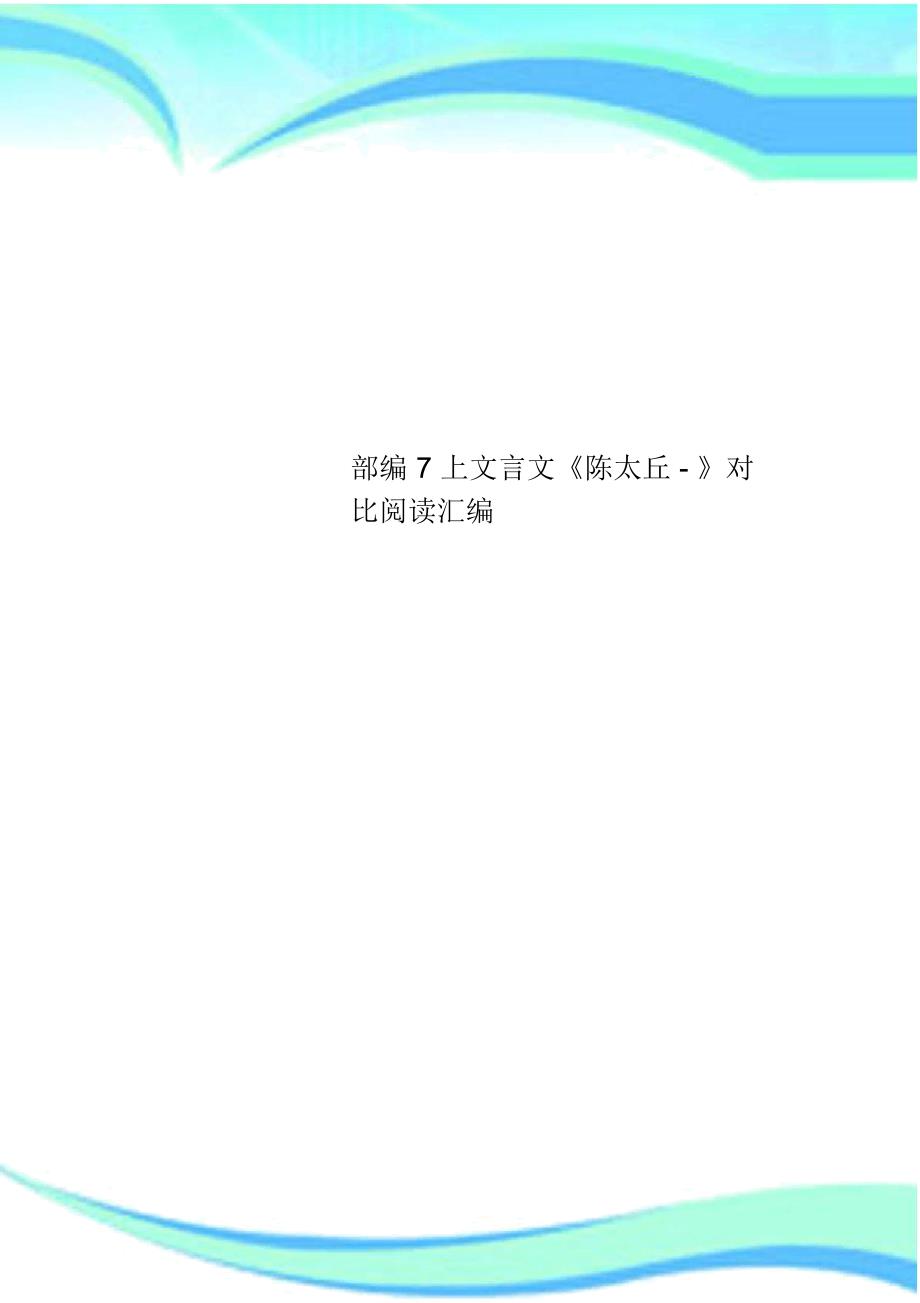 部编 7 上文言文《陈太丘 - 》对比阅读汇编